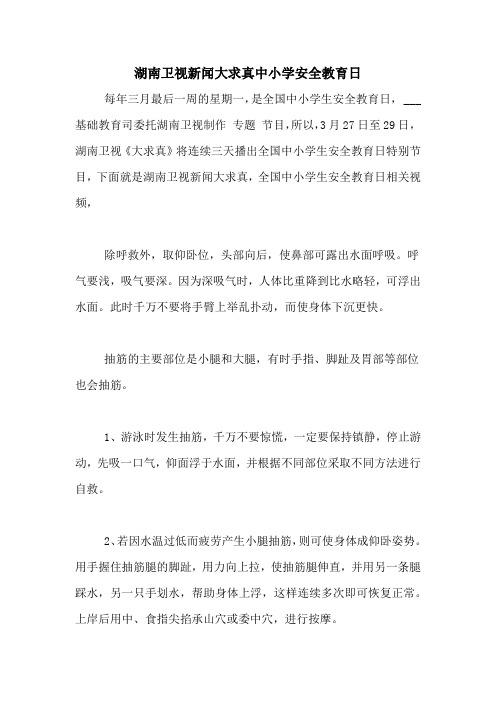 湖南卫视新闻大求真中小学安全教育日

每年三月最后一周的星期一，是全国中小学生安全教育日，___基础教育司委托湖南卫视制作 专题 节目，所以，3月27日至29日，湖南卫视《大求真》将连续三天播出全国中小学生安全教育日特别节目，下面就是湖南卫视新闻大求真，全国中小学生安全教育日相关视频，

除呼救外，取仰卧位，头部向后，使鼻部可露出水面呼吸。呼气要浅，吸气要深。因为深吸气时，人体比重降到比水略轻，可浮出水面。此时千万不要将手臂上举乱扑动，而使身体下沉更快。

抽筋的主要部位是小腿和大腿，有时手指、脚趾及胃部等部位也会抽筋。

1、游泳时发生抽筋，千万不要惊慌，一定要保持镇静，停止游动，先吸一口气，仰面浮于水面，并根据不同部位采取不同方法进行自救。

2、若因水温过低而疲劳产生小腿抽筋，则可使身体成仰卧姿势。用手握住抽筋腿的脚趾，用力向上拉，使抽筋腿伸直，并用另一条腿踩水，另一只手划水，帮助身体上浮，这样连续多次即可恢复正常。上岸后用中、食指尖掐承山穴或委中穴，进行按摩。